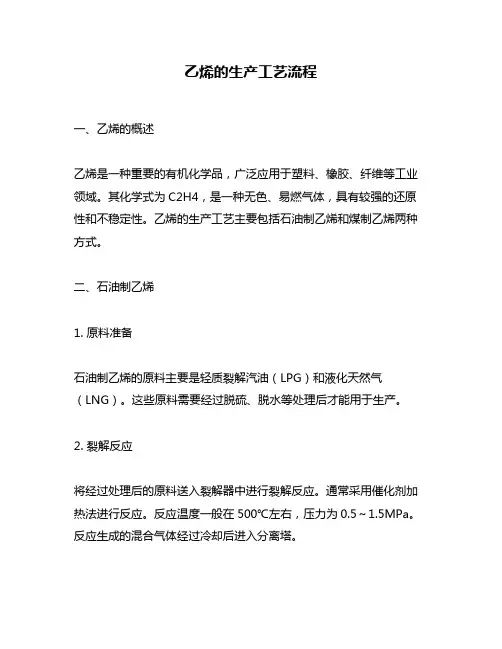 乙烯的生产工艺流程

一、乙烯的概述

乙烯是一种重要的有机化学品，广泛应用于塑料、橡胶、纤维等工业领域。其化学式为 C2H4，是一种无色、易燃气体，具有较强的还原性和不稳定性。乙烯的生产工艺主要包括石油制乙烯和煤制乙烯两种方式。

二、石油制乙烯

1. 原料准备

石油制乙烯的原料主要是轻质裂解汽油（LPG）和液化天然气（LNG）。这些原料需要经过脱硫、脱水等处理后才能用于生产。

2. 裂解反应

将经过处理后的原料送入裂解器中进行裂解反应。通常采用催化剂加热法进行反应。反应温度一般在 500℃左右，压力为 0.5～1.5MPa。反应生成的混合气体经过冷却后进入分离塔。